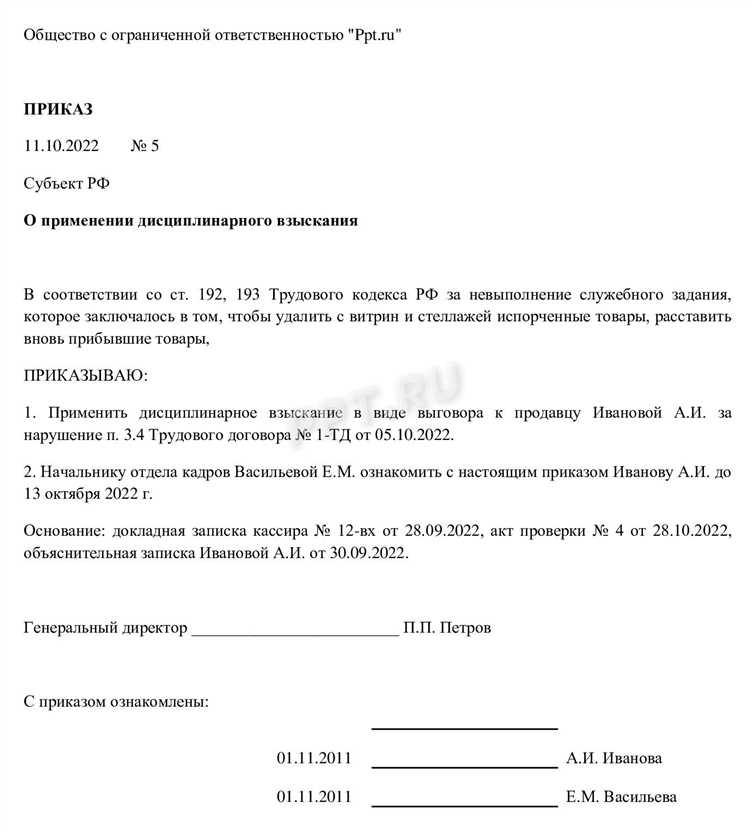 Общество с ограниченной ответственностью "Ppt.ru"

ПРИКАЗ

11.10.2022 № 5

Субъект РФ

О применении дисциплинарного взыскания

В соответствии со ст. 192, 193 Трудового кодекса РФ за невыполнение служебного задания, которое заключалось в том, чтобы удалить с витрин и стеллажей испорченные товары, расставить вновь прибывшие товары,

ПРИКАЗЫВАЮ:

1. Применить дисциплинарное взыскание в виде выговора к продавцу Ивановой А.И. за нарушение п. 3.4 Трудового договора № 1-ТД от 05.10.2022.

2. Начальнику отдела кадров Васильевой Е.М. ознакомить с настоящим приказом Иванову А.И. до 13 октября 2022 г.

Основание: докладная записка кассира № 12-вх от 28.09.2022, акт проверки № 4 от 28.10.2022, объяснительная записка Ивановой А.И. от 30.09.2022.

Генеральный директор ________________________ П.П. Петров

С приказом ознакомлены:

01.11.2011 ____________________ А.И. Иванова

01.11.2011 ____________________ Е.М. Васильева

PPT.RU